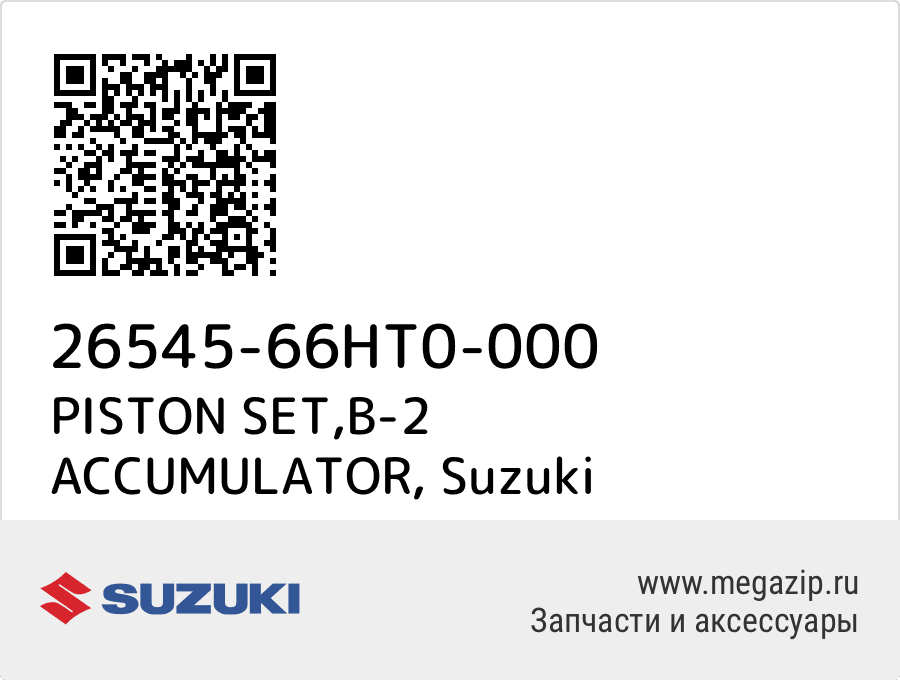 26545-66HT0-000
PISTON SET,B-2 ACCUMULATOR, Suzuki

SUZUKI

www.megazip.ru
Запчасти и аксессуары